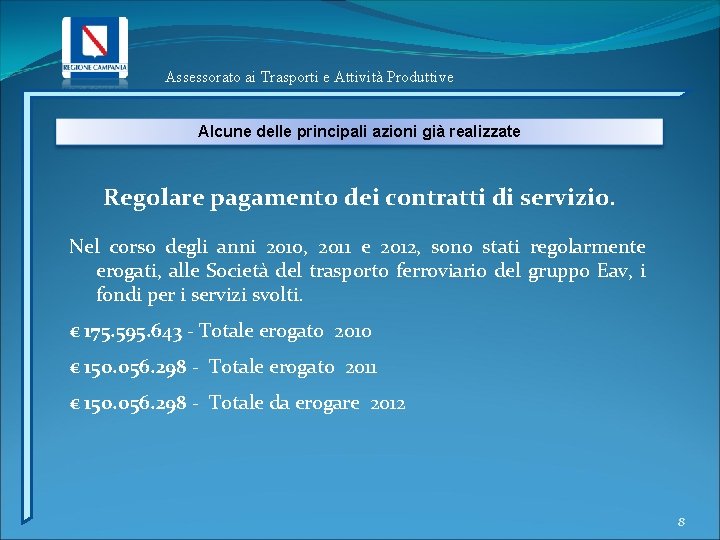 REGIONE CAMPANIA

Assessorato ai Trasporti e Attività Produttive

Alcune delle principali azioni già realizzate

Regolare pagamento dei contratti di servizio.

Nel corso degli anni 2010, 2011 e 2012, sono stati regolarmente erogati, alle Società del trasporto ferroviario del gruppo Eav, i fondi per i servizi svolti.

€ 175.595.643 - Totale erogato 2010

€ 150.056.298 - Totale erogato 2011

€ 150.056.298 - Totale da erogare 2012

8